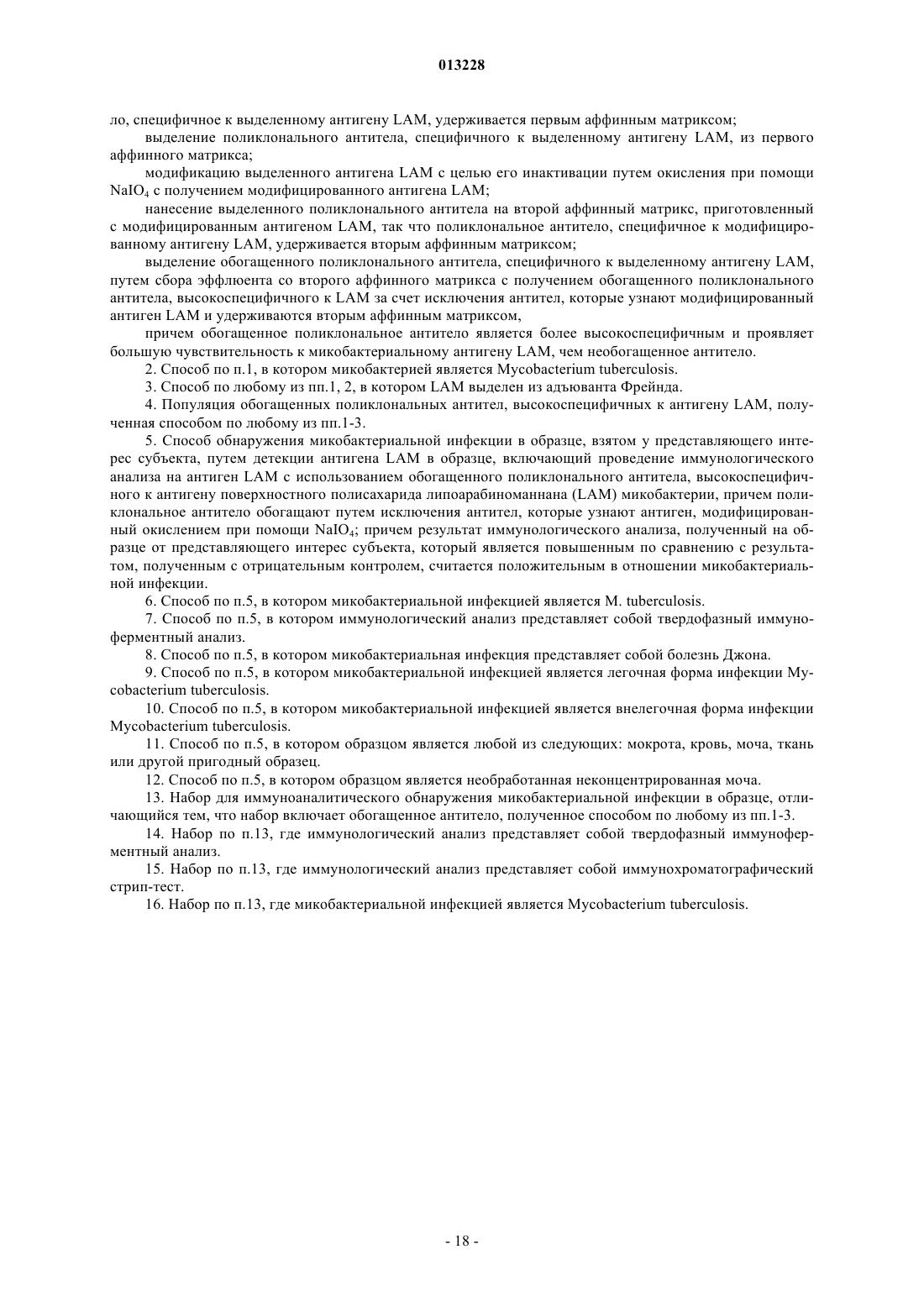 013228

ло, специфичное к выделенному антигену LAM, удерживается первым аффинным матриксом;

выделение поликлонального антитела, специфичного к выделенному антигену LAM, из первого аффинного матрикса;

модификацию выделенного антигена LAM с целью его инактивации путем окисления при помощи $NaIO_4$ с получением модифицированного антигена LAM;

нанесение выделенного поликлонального антитела на второй аффинный матрикс, приготовленный с модифицированным антигеном LAM, так что поликлональное антитело, специфичное к модифицированному антигену LAM, удерживается вторым аффинным матриксом;

выделение обогащенного поликлонального антитела, специфичного к выделенному антигену LAM, путем сбора эффлюента со второго аффинного матрикса с получением обогащенного поликлонального антитела, высокоспецифичного к LAM за счет исключения антител, которые узнают модифицированный антиген LAM и удерживаются вторым аффинным матриксом,

причем обогащенное поликлональное антитело является более высокоспецифичным и проявляет большую чувствительность к микобактериальному антигену LAM, чем необогащенное антитело.

2. Способ по п.1, в котором микобактерией является Mycobacterium tuberculosis.

3. Способ по любому из пп.1, 2, в котором LAM выделен из адъюванта Фрейнда.

4. Популяция обогащенных поликлональных антител, высокоспецифичных к антигену LAM, полученная способом по любому из пп.1-3.

5. Способ обнаружения микобактериальной инфекции в образце, взятом у представляющего интерес субъекта, путем детекции антигена LAM в образце, включающий проведение иммунологического анализа на антиген LAM с использованием обогащенного поликлонального антитела, высокоспецифичного к антигену поверхностного полисахарида липоарабиноманнана (LAM) микобактерии, причем поликлональное антитело обогащают путем исключения антител, которые узнают антиген, модифицированный окислением при помощи $NaIO_4$; причем результат иммунологического анализа, полученный на образце от представляющего интерес субъекта, который является повышенным по сравнению с результатом, полученным с отрицательным контролем, считается положительным в отношении микобактериальной инфекции.

6. Способ по п.5, в котором микобактериальной инфекцией является M. tuberculosis.

7. Способ по п.5, в котором иммунологический анализ представляет собой твердофазный иммуноферментный анализ.

8. Способ по п.5, в котором микобактериальная инфекция представляет собой болезнь Джона.

9. Способ по п.5, в котором микобактериальной инфекцией является легочная форма инфекции Mycobacterium tuberculosis.

10. Способ по п.5, в котором микобактериальной инфекцией является внелегочная форма инфекции Mycobacterium tuberculosis.

11. Способ по п.5, в котором образцом является любой из следующих: мокрота, кровь, моча, ткань или другой пригодный образец.

12. Способ по п.5, в котором образцом является необработанная неконцентрированная моча.

13. Набор для иммуноаналитического обнаружения микобактериальной инфекции в образце, отличающийся тем, что набор включает обогащенное антитело, полученное способом по любому из пп.1-3.

14. Набор по п.13, где иммунологический анализ представляет собой твердофазный иммуноферментный анализ.

15. Набор по п.13, где иммунологический анализ представляет собой иммунохроматографический стрип-тест.

16. Набор по п.13, где микобактериальной инфекцией является Mycobacterium tuberculosis.

- 18 -